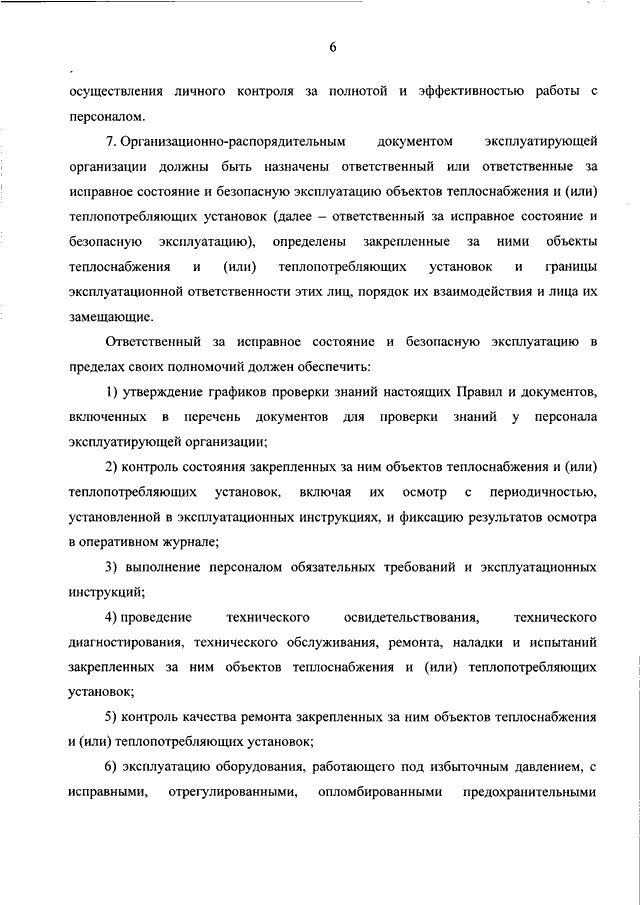 6

осуществления личного контроля за полнотой и эффективностью работы с персоналом.

7. Организационно-распорядительным документом эксплуатирующей организации должны быть назначены ответственный или ответственные за исправное состояние и безопасную эксплуатацию объектов теплоснабжения и (или) теплопотребляющих установок (далее – ответственный за исправное состояние и безопасную эксплуатацию), определены закрепленные за ними объекты теплоснабжения и (или) теплопотребляющих установок и границы эксплуатационной ответственности этих лиц, порядок их взаимодействия и лица их замещающие.

Ответственный за исправное состояние и безопасную эксплуатацию в пределах своих полномочий должен обеспечить:

1) утверждение графиков проверки знаний настоящих Правил и документов, включенных в перечень документов для проверки знаний у персонала эксплуатирующей организации;

2) контроль состояния закрепленных за ним объектов теплоснабжения и (или) теплопотребляющих установок, включая их осмотр с периодичностью, установленной в эксплуатационных инструкциях, и фиксацию результатов осмотра в оперативном журнале;

3) выполнение персоналом обязательных требований и эксплуатационных инструкций;

4) проведение технического освидетельствования, технического диагностирования, технического обслуживания, ремонта, наладки и испытаний закрепленных за ним объектов теплоснабжения и (или) теплопотребляющих установок;

5) контроль качества ремонта закрепленных за ним объектов теплоснабжения и (или) теплопотребляющих установок;

6) эксплуатацию оборудования, работающего под избыточным давлением, с исправными, отрегулированными, опломбированными предохранительными